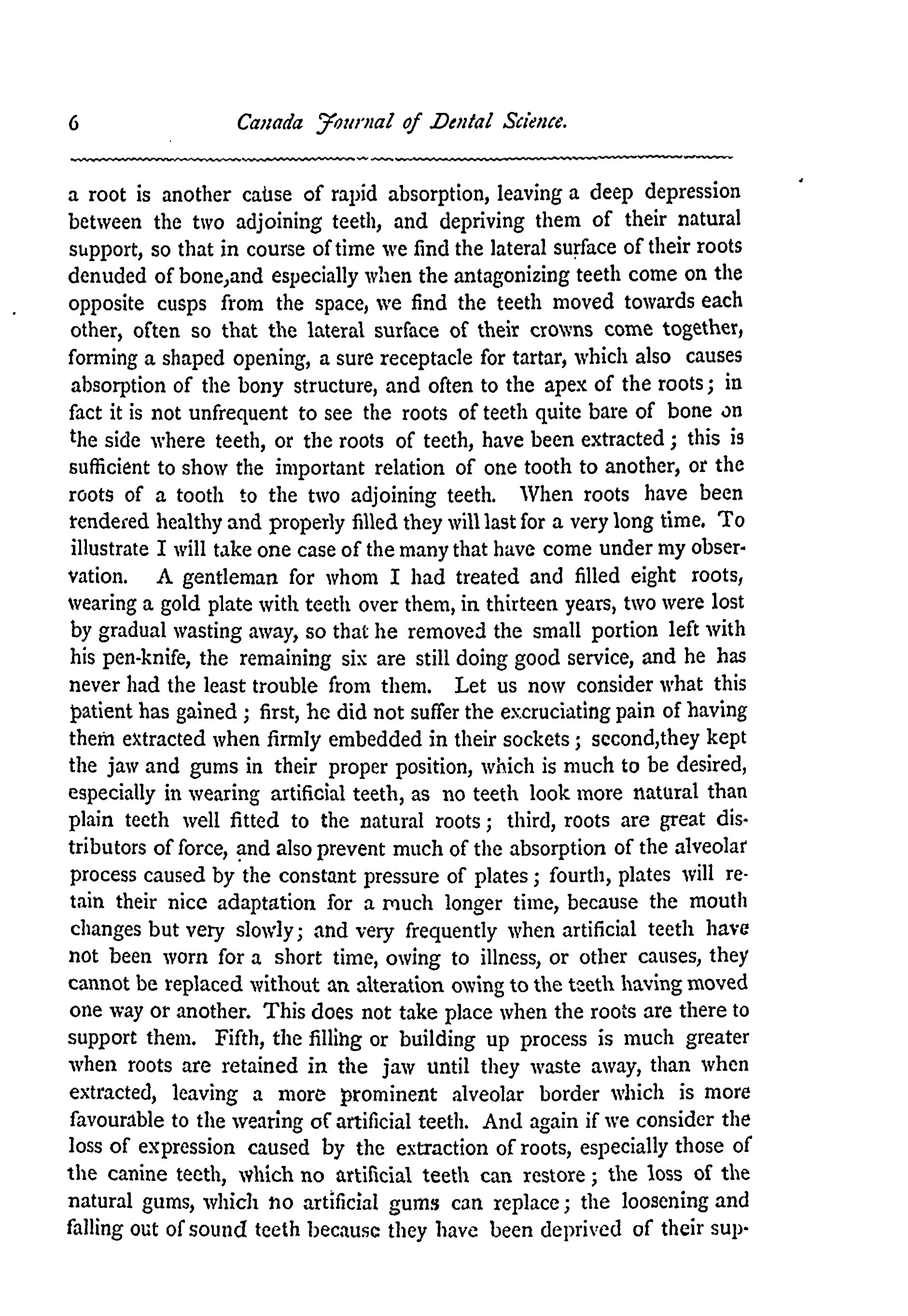 6 Canada Journal of Dental Science.

a root is another cause of rapid absorption, leaving a deep depression between the two adjoining teeth, and depriving them of their natural support, so that in course of time we find the lateral surface of their roots denuded of bone,and especially when the antagonizing teeth come on the opposite cusps from the space, we find the teeth moved towards each other, often so that the lateral surface of their crowns come together, forming a shaped opening, a sure receptacle for tartar, which also causes absorption of the bony structure, and often to the apex of the roots; in fact it is not unfrequent to see the roots of teeth quite bare of bone on the side where teeth, or the roots of teeth, have been extracted; this is sufficient to show the important relation of one tooth to another, or the roots of a tooth to the two adjoining teeth. When roots have been rendered healthy and properly filled they will last for a very long time. To illustrate I will take one case of the many that have come under my observation. A gentleman for whom I had treated and filled eight roots, wearing a gold plate with teeth over them, in thirteen years, two were lost by gradual wasting away, so that he removed the small portion left with his pen-knife, the remaining six are still doing good service, and he has never had the least trouble from them. Let us now consider what this patient has gained; first, he did not suffer the excruciating pain of having them extracted when firmly embedded in their sockets; second,they kept the jaw and gums in their proper position, which is much to be desired, especially in wearing artificial teeth, as no teeth look more natural than plain teeth well fitted to the natural roots; third, roots are great distributors of force, and also prevent much of the absorption of the alveolar process caused by the constant pressure of plates; fourth, plates will retain their nice adaptation for a much longer time, because the mouth changes but very slowly; and very frequently when artificial teeth have not been worn for a short time, owing to illness, or other causes, they cannot be replaced without an alteration owing to the teeth having moved one way or another. This does not take place when the roots are there to support them. Fifth, the filling or building up process is much greater when roots are retained in the jaw until they waste away, than when extracted, leaving a more prominent alveolar border which is more favourable to the wearing of artificial teeth. And again if we consider the loss of expression caused by the extraction of roots, especially those of the canine teeth, which no artificial teeth can restore; the loss of the natural gums, which no artificial gums can replace; the loosening and falling out of sound teeth because they have been deprived of their sup-